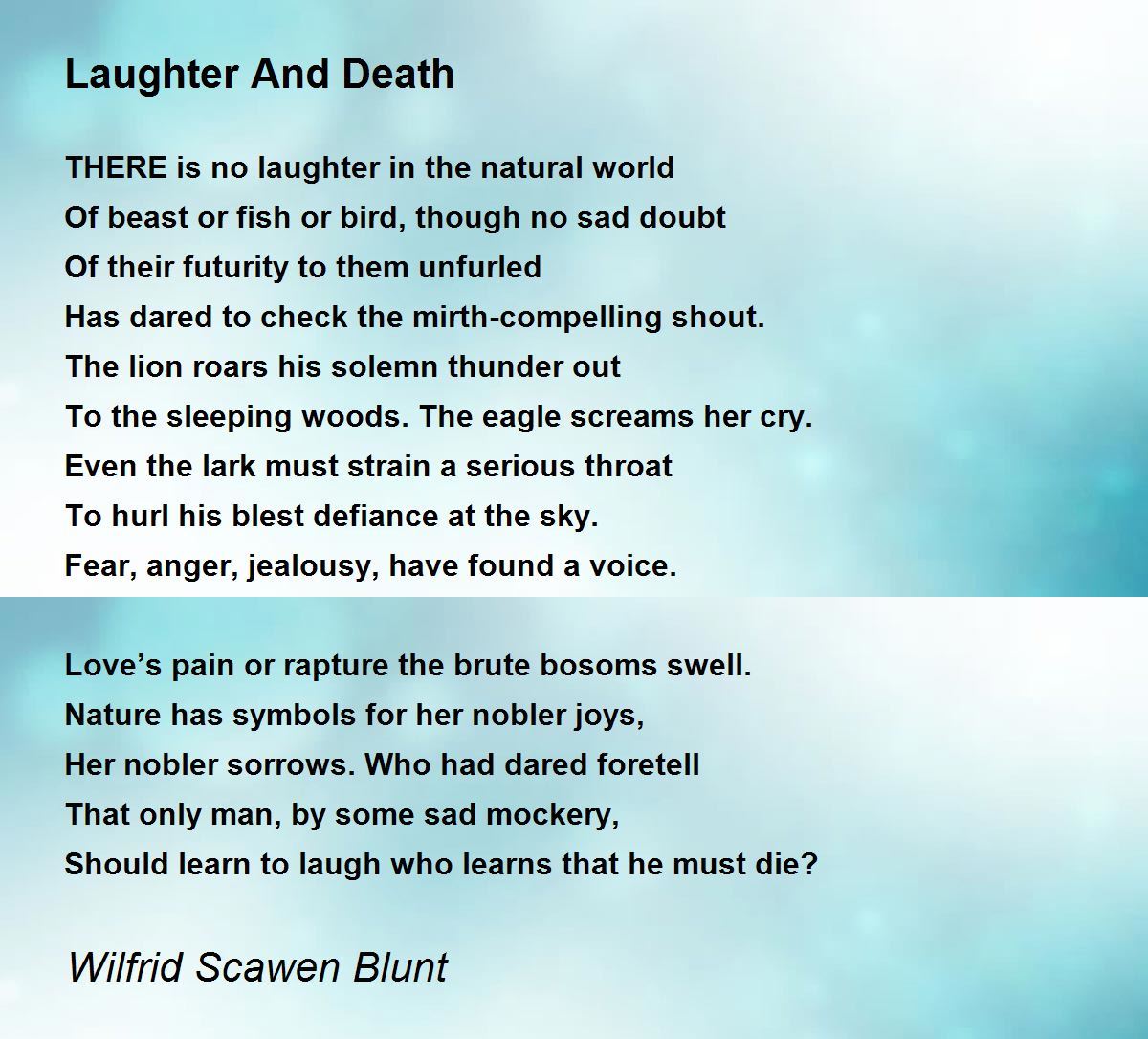 Laughter And Death

THERE is no laughter in the natural world
Of beast or fish or bird, though no sad doubt
Of their futurity to them unfurled
Has dared to check the mirth-compelling shout.
The lion roars his solemn thunder out
To the sleeping woods. The eagle screams her cry.
Even the lark must strain a serious throat
To hurl his blest defiance at the sky.
Fear, anger, jealousy, have found a voice.

Love’s pain or rapture the brute bosoms swell.
Nature has symbols for her nobler joys,
Her nobler sorrows. Who had dared foretell
That only man, by some sad mockery,
Should learn to laugh who learns that he must die?

Wilfrid Scawen Blunt